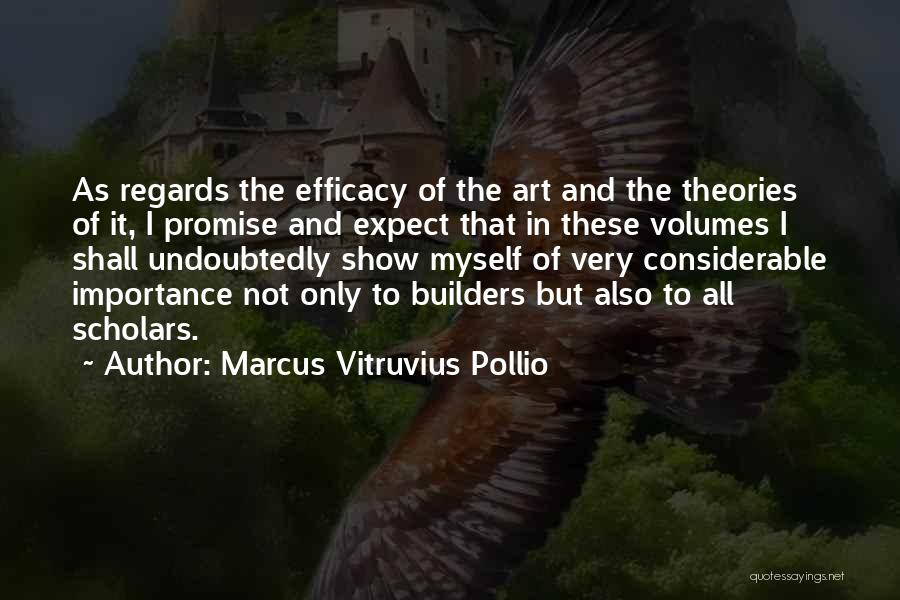 As regards the efficacy of the art and the theories of it, I promise and expect that in these volumes I shall undoubtedly show myself of very considerable importance not only to builders but also to all scholars.

~ Author: Marcus Vitruvius Pollio

quotessayings.net